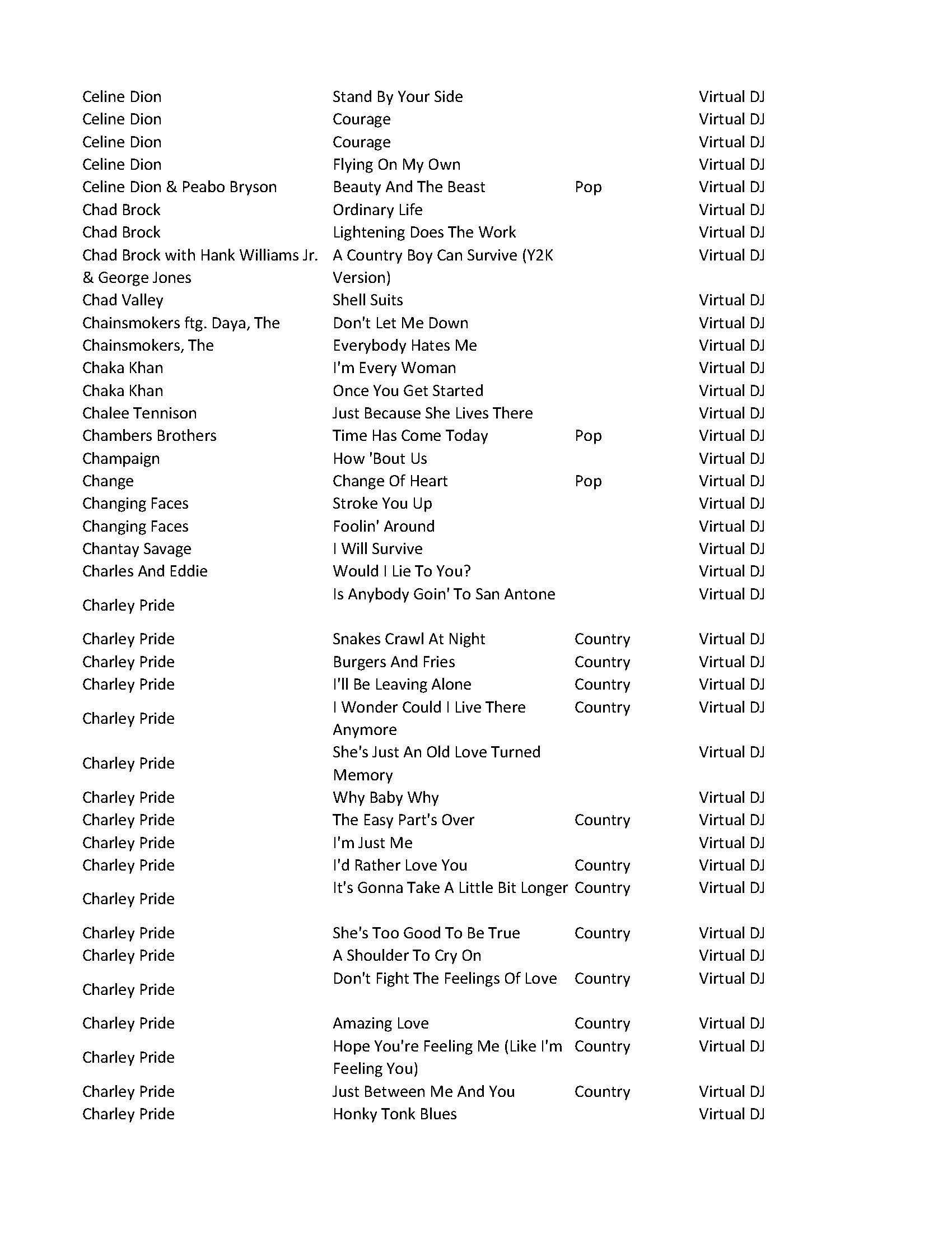 | | | | |
|---|---|---|---|
| Celine Dion | Stand By Your Side | | Virtual DJ |
| Celine Dion | Courage | | Virtual DJ |
| Celine Dion | Courage | | Virtual DJ |
| Celine Dion | Flying On My Own | | Virtual DJ |
| Celine Dion & Peabo Bryson | Beauty And The Beast | Pop | Virtual DJ |
| Chad Brock | Ordinary Life | | Virtual DJ |
| Chad Brock | Lightening Does The Work | | Virtual DJ |
| Chad Brock with Hank Williams Jr. & George Jones | A Country Boy Can Survive (Y2K Version) | | Virtual DJ |
| Chad Valley | Shell Suits | | Virtual DJ |
| Chainsmokers ftg. Daya, The | Don't Let Me Down | | Virtual DJ |
| Chainsmokers, The | Everybody Hates Me | | Virtual DJ |
| Chaka Khan | I'm Every Woman | | Virtual DJ |
| Chaka Khan | Once You Get Started | | Virtual DJ |
| Chalee Tennison | Just Because She Lives There | | Virtual DJ |
| Chambers Brothers | Time Has Come Today | Pop | Virtual DJ |
| Champaign | How 'Bout Us | | Virtual DJ |
| Change | Change Of Heart | Pop | Virtual DJ |
| Changing Faces | Stroke You Up | | Virtual DJ |
| Changing Faces | Foolin' Around | | Virtual DJ |
| Chantay Savage | I Will Survive | | Virtual DJ |
| Charles And Eddie | Would I Lie To You? | | Virtual DJ |
| Charley Pride | Is Anybody Goin' To San Antone | | Virtual DJ |
| Charley Pride | Snakes Crawl At Night | Country | Virtual DJ |
| Charley Pride | Burgers And Fries | Country | Virtual DJ |
| Charley Pride | I'll Be Leaving Alone | Country | Virtual DJ |
| Charley Pride | I Wonder Could I Live There Anymore | Country | Virtual DJ |
| Charley Pride | She's Just An Old Love Turned Memory | | Virtual DJ |
| Charley Pride | Why Baby Why | | Virtual DJ |
| Charley Pride | The Easy Part's Over | Country | Virtual DJ |
| Charley Pride | I'm Just Me | | Virtual DJ |
| Charley Pride | I'd Rather Love You | Country | Virtual DJ |
| Charley Pride | It's Gonna Take A Little Bit Longer | Country | Virtual DJ |
| Charley Pride | She's Too Good To Be True | Country | Virtual DJ |
| Charley Pride | A Shoulder To Cry On | | Virtual DJ |
| Charley Pride | Don't Fight The Feelings Of Love | Country | Virtual DJ |
| Charley Pride | Amazing Love | Country | Virtual DJ |
| Charley Pride | Hope You're Feeling Me (Like I'm Feeling You) | Country | Virtual DJ |
| Charley Pride | Just Between Me And You | Country | Virtual DJ |
| Charley Pride | Honky Tonk Blues | | Virtual DJ |